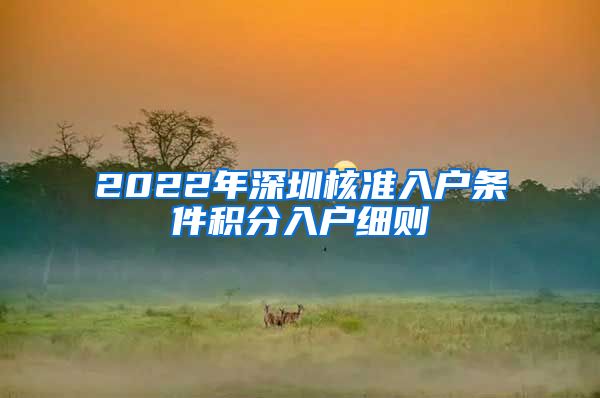 2022年深圳核准入户条件积分入户细则